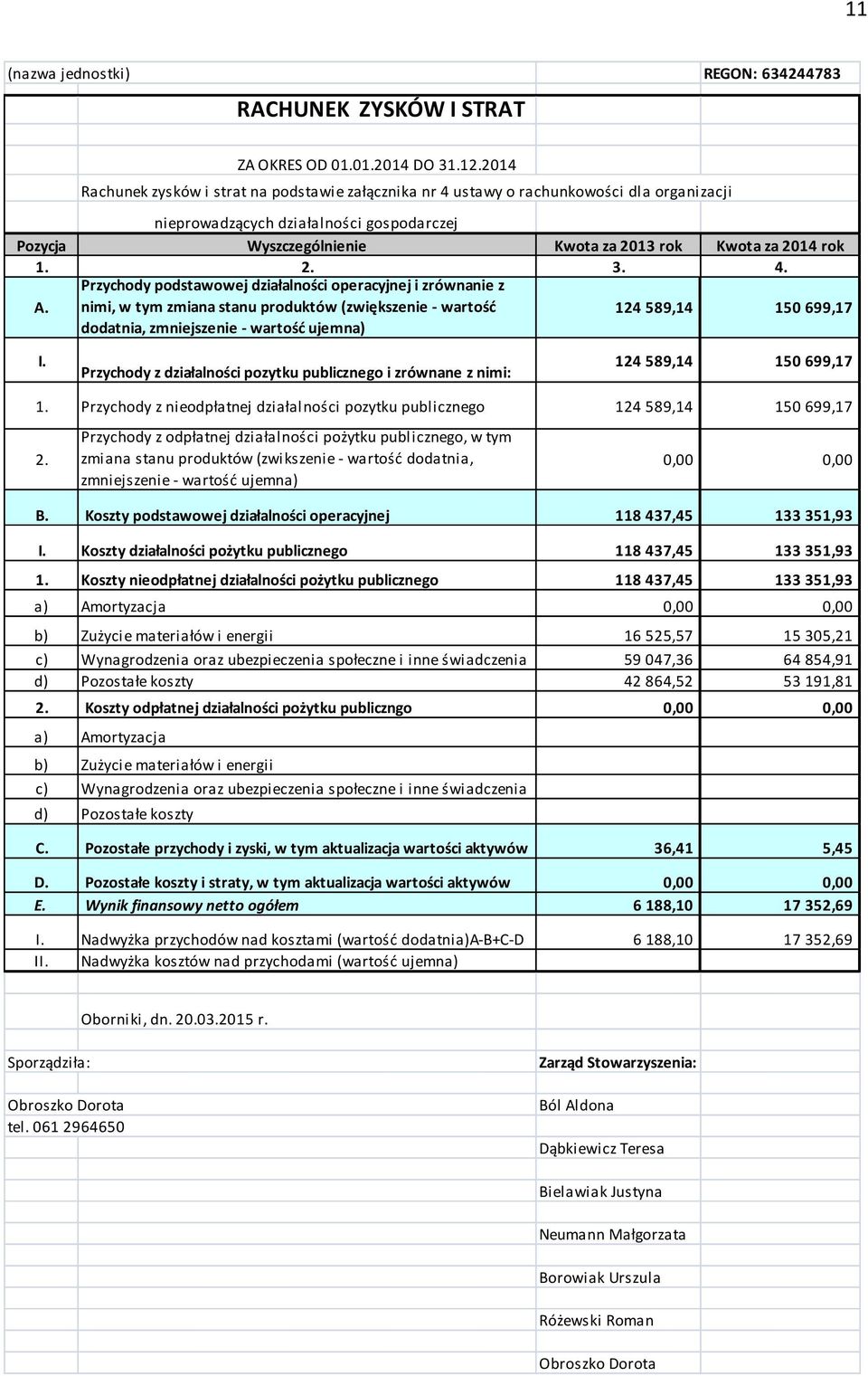 11

(nazwa jednostki) REGON: 634244783

RACHUNEK ZYSKÓW I STRAT

ZA OKRES OD 01.01.2014 DO 31.12.2014

Rachunek zysków i strat na podstawie załącznika nr 4 ustawy o rachunkowości dla organizacji

nieprowadzących działalności gospodarczej

| Pozycja | Wyszczególnienie | Kwota za 2013 rok | Kwota za 2014 rok |
|---|---|---|---|
| 1. | 2. | 3. | 4. |
| A. | Przychody podstawowej działalności operacyjnej i zrównanie z nimi, w tym zmiana stanu produktów (zwiększenie - wartość dodatnia, zmniejszenie - wartość ujemna) | 124 589,14 | 150 699,17 |
| I. | Przychody z działalności pozytku publicznego i zrównane z nimi: | 124 589,14 | 150 699,17 |
| 1. | Przychody z nieodpłatnej działalności pozytku publicznego | 124 589,14 | 150 699,17 |
| 2. | Przychody z odpłatnej działalności pożytku publicznego, w tym zmiana stanu produktów (zwikszenie - wartość dodatnia, zmniejszenie - wartość ujemna) | 0,00 | 0,00 |
| B. | Koszty podstawowej działalności operacyjnej | 118 437,45 | 133 351,93 |
| I. | Koszty działalności pożytku publicznego | 118 437,45 | 133 351,93 |
| 1. | Koszty nieodpłatnej działalności pożytku publicznego | 118 437,45 | 133 351,93 |
| a) | Amortyzacja | 0,00 | 0,00 |
| b) | Zużycie materiałów i energii | 16 525,57 | 15 305,21 |
| c) | Wynagrodzenia oraz ubezpieczenia społeczne i inne świadczenia | 59 047,36 | 64 854,91 |
| d) | Pozostałe koszty | 42 864,52 | 53 191,81 |
| 2. | Koszty odpłatnej działalności pożytku publiczngo | 0,00 | 0,00 |
| a) | Amortyzacja | | |
| b) | Zużycie materiałów i energii | | |
| c) | Wynagrodzenia oraz ubezpieczenia społeczne i inne świadczenia | | |
| d) | Pozostałe koszty | | |
| C. | Pozostałe przychody i zyski, w tym aktualizacja wartości aktywów | 36,41 | 5,45 |
| D. | Pozostałe koszty i straty, w tym aktualizacja wartości aktywów | 0,00 | 0,00 |
| E. | Wynik finansowy netto ogółem | 6 188,10 | 17 352,69 |
| I. | Nadwyżka przychodów nad kosztami (wartość dodatnia)A-B+C-D | 6 188,10 | 17 352,69 |
| II. | Nadwyżka kosztów nad przychodami (wartość ujemna) | | |

Oborniki, dn. 20.03.2015 r.

Sporządziła:

Obroszko Dorota
tel. 061 2964650

Zarząd Stowarzyszenia:

Ból Aldona

Dąbkiewicz Teresa

Bielawiak Justyna

Neumann Małgorzata

Borowiak Urszula

Różewski Roman

Obroszko Dorota